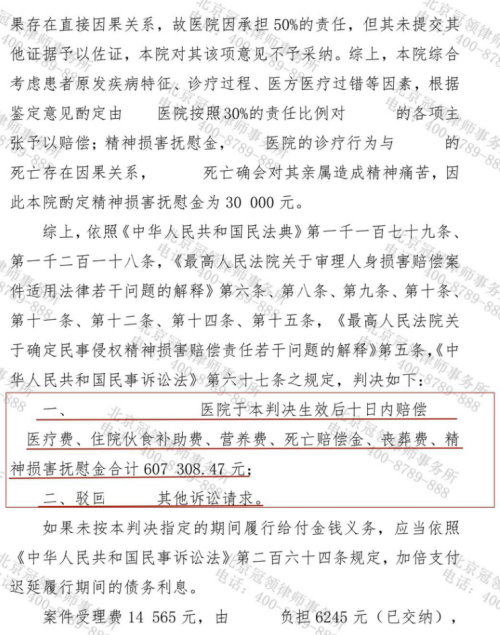 果存在直接因果关系，故医院因承担50%的责任，但其未提交其他证据予以佐证，本院对其该项意见不予采纳。综上，本院综合考虑患者原发疾病特征、诊疗过程、医方医疗过错等因素，根据鉴定意见酌定由 医院按照30%的责任比例对 的各项主张予以赔偿；精神损害抚慰金， 医院的诊疗行为与 的死亡存在因果关系， 死亡确会对其亲属造成精神痛苦，因此本院酌定精神损害抚慰金为30 000元。

综上，依照《中华人民共和国民法典》第一千一百七十九条、第一千二百一十八条，《最高人民法院关于审理人身损害赔偿案件适用法律若干问题的解释》第六条、第八条、第九条、第十条、第十一条、第十二条、第十四条、第十五条，《最高人民法院关于确定民事侵权精神损害赔偿责任若干问题的解释》第五条，《中华人民共和国民事诉讼法》第六十七条之规定，判决如下：

一、 医院于本判决生效后十日内赔偿 医疗费、住院伙食补助费、营养费、死亡赔偿金、丧葬费、精神损害抚慰金合计607 308.47元；

二、驳回 其他诉讼请求。

如果未按本判决指定的期间履行给付金钱义务，应当依照《中华人民共和国民事诉讼法》第二百六十四条规定，加倍支付迟延履行期间的债务利息。

案件受理费14 565元，由 负担6245元（已交纳），

北京冠领律师事务所 电话：400-8789-888